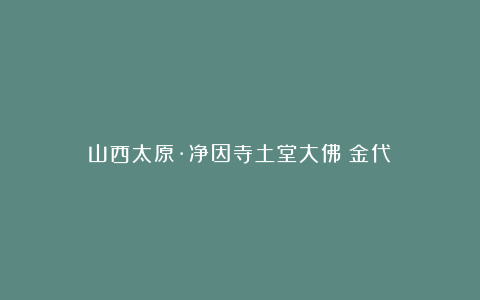 山西太原·净因寺土堂大佛 金代